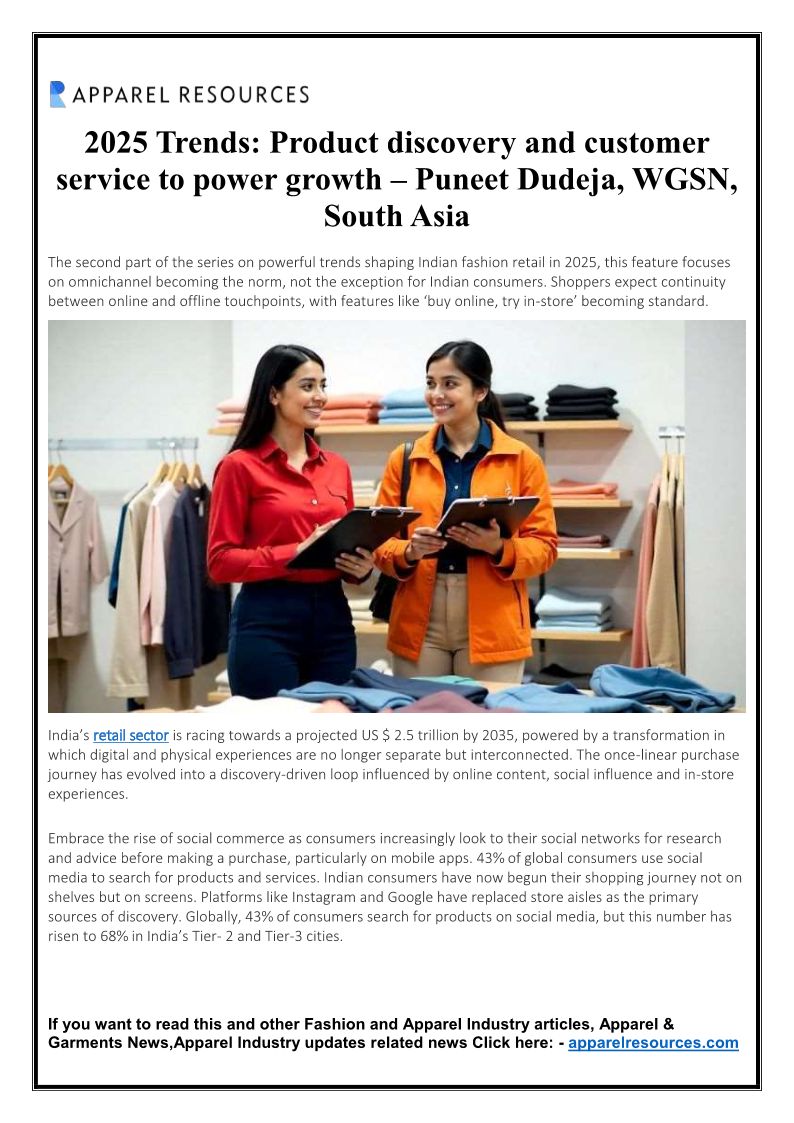 APPAREL RESOURCES

2025 Trends: Product discovery and customer service to power growth – Puneet Dudeja, WGSN, South Asia

The second part of the series on powerful trends shaping Indian fashion retail in 2025, this feature focuses on omnichannel becoming the norm, not the exception for Indian consumers. Shoppers expect continuity between online and offline touchpoints, with features like 'buy online, try in-store' becoming standard.

India's retail sector is racing towards a projected US $ 2.5 trillion by 2035, powered by a transformation in which digital and physical experiences are no longer separate but interconnected. The once-linear purchase journey has evolved into a discovery-driven loop influenced by online content, social influence and in-store experiences.

Embrace the rise of social commerce as consumers increasingly look to their social networks for research and advice before making a purchase, particularly on mobile apps. 43% of global consumers use social media to search for products and services. Indian consumers have now begun their shopping journey not on shelves but on screens. Platforms like Instagram and Google have replaced store aisles as the primary sources of discovery. Globally, 43% of consumers search for products on social media, but this number has risen to 68% in India's Tier- 2 and Tier-3 cities.

If you want to read this and other Fashion and Apparel Industry articles, Apparel & Garments News,Apparel Industry updates related news Click here: - apparelresources.com